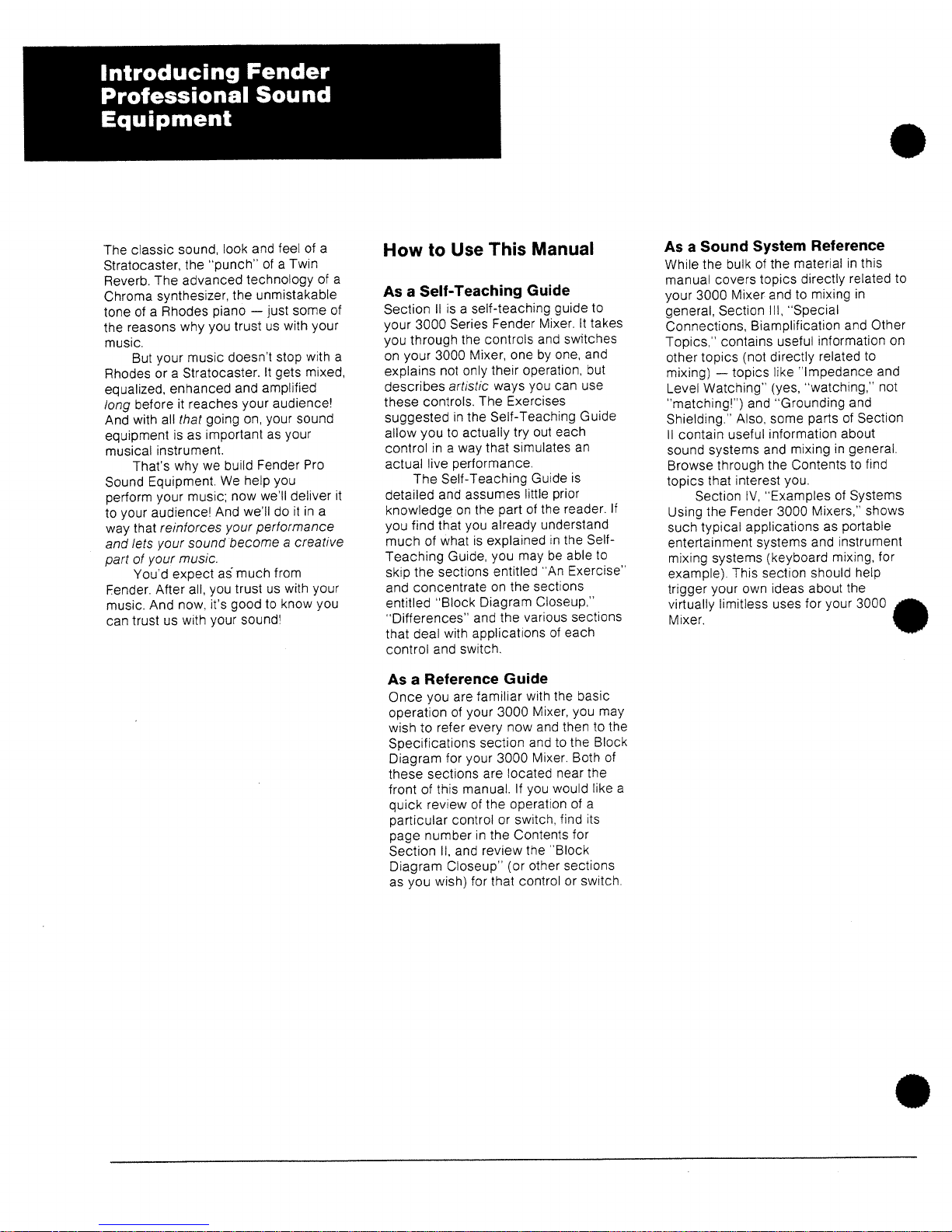 Introducing Fender Professional Sound Equipment

The classic sound, look and feel of a Stratocaster, the "punch" of a Twin Reverb. The advanced technology of a Chroma synthesizer, the unmistakable tone of a Rhodes piano — just some of the reasons why you trust us with your music.

But your music doesn't stop with a Rhodes or a Stratocaster. It gets mixed, equalized, enhanced and amplified long before it reaches your audience! And with all that going on, your sound equipment is as important as your musical instrument.

That's why we build Fender Pro Sound Equipment. We help you perform your music; now we'll deliver it to your audience! And we'll do it in a way that reinforces your performance and lets your sound become a creative part of your music.

You'd expect as much from Fender. After all, you trust us with your music. And now, it's good to know you can trust us with your sound!

How to Use This Manual

As a Self-Teaching Guide

Section II is a self-teaching guide to your 3000 Series Fender Mixer. It takes you through the controls and switches on your 3000 Mixer, one by one, and explains not only their operation, but describes artistic ways you can use these controls. The Exercises suggested in the Self-Teaching Guide allow you to actually try out each control in a way that simulates an actual live performance.

The Self-Teaching Guide is detailed and assumes little prior knowledge on the part of the reader. If you find that you already understand much of what is explained in the Self-Teaching Guide, you may be able to skip the sections entitled "An Exercise" and concentrate on the sections entitled "Block Diagram Closeup," "Differences" and the various sections that deal with applications of each control and switch.

As a Reference Guide

Once you are familiar with the basic operation of your 3000 Mixer, you may wish to refer every now and then to the Specifications section and to the Block Diagram for your 3000 Mixer. Both of these sections are located near the front of this manual. If you would like a quick review of the operation of a particular control or switch, find its page number in the Contents for Section II, and review the "Block Diagram Closeup" (or other sections as you wish) for that control or switch.

As a Sound System Reference

While the bulk of the material in this manual covers topics directly related to your 3000 Mixer and to mixing in general, Section III, "Special Connections, Biamplification and Other Topics," contains useful information on other topics (not directly related to mixing) — topics like "Impedance and Level Watching" (yes, "watching," not "matching!") and "Grounding and Shielding." Also, some parts of Section II contain useful information about sound systems and mixing in general. Browse through the Contents to find topics that interest you.

Section IV, "Examples of Systems Using the Fender 3000 Mixers," shows such typical applications as portable entertainment systems and instrument mixing systems (keyboard mixing, for example). This section should help trigger your own ideas about the virtually limitless uses for your 3000 Mixer.